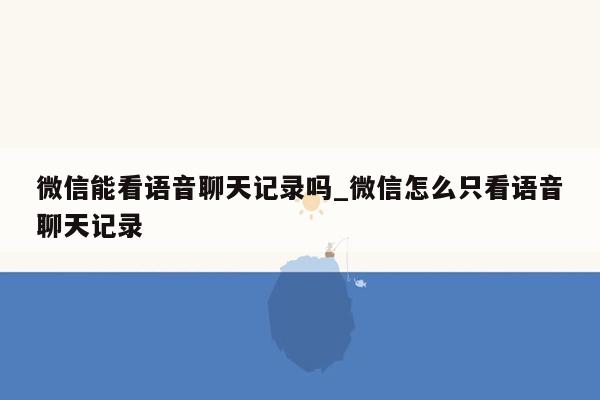 微信能看语音聊天记录吗_微信怎么只看语音聊天记录